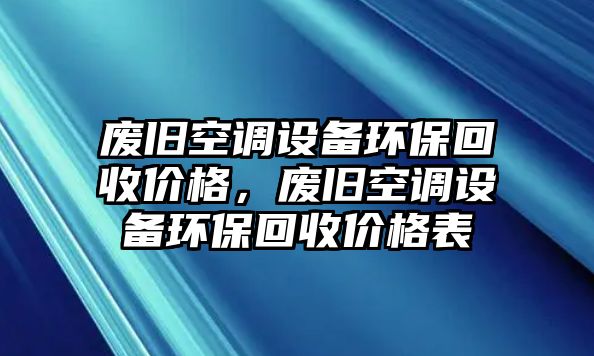 废旧空调设备环保回收价格，废旧空调设备环保回收价格表